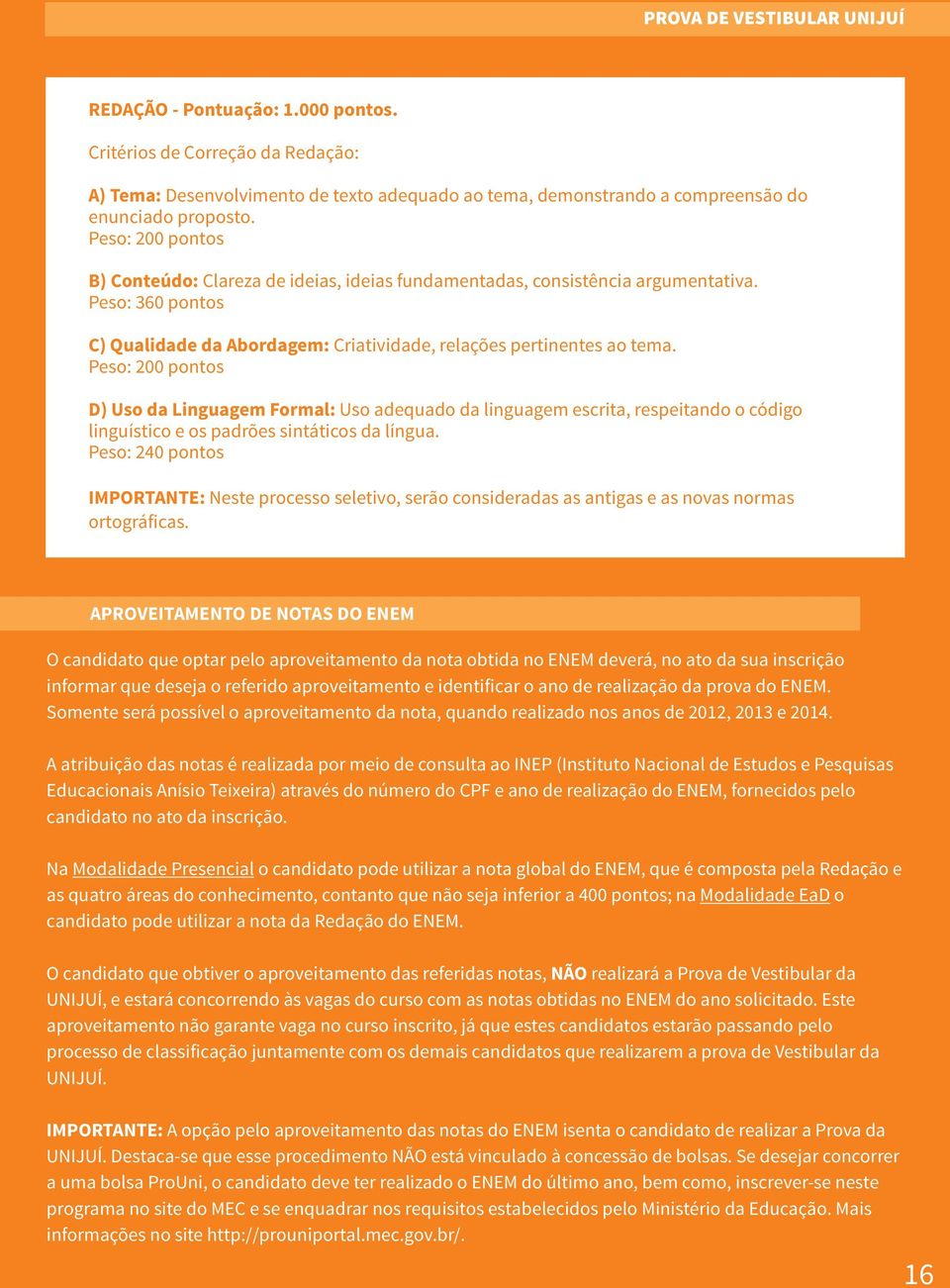 PROVA DE VESTIBULAR UNIJUÍ

REDAÇÃO - Pontuação: 1.000 pontos.

Critérios de Correção da Redação:

A) Tema: Desenvolvimento de texto adequado ao tema, demonstrando a compreensão do enunciado proposto.
Peso: 200 pontos

B) Conteúdo: Clareza de ideias, ideias fundamentadas, consistência argumentativa.
Peso: 360 pontos

C) Qualidade da Abordagem: Criatividade, relações pertinentes ao tema.
Peso: 200 pontos

D) Uso da Linguagem Formal: Uso adequado da linguagem escrita, respeitando o código linguístico e os padrões sintáticos da língua.
Peso: 240 pontos

IMPORTANTE: Neste processo seletivo, serão consideradas as antigas e as novas normas ortográficas.

APROVEITAMENTO DE NOTAS DO ENEM

O candidato que optar pelo aproveitamento da nota obtida no ENEM deverá, no ato da sua inscrição informar que deseja o referido aproveitamento e identificar o ano de realização da prova do ENEM. Somente será possível o aproveitamento da nota, quando realizado nos anos de 2012, 2013 e 2014.

A atribuição das notas é realizada por meio de consulta ao INEP (Instituto Nacional de Estudos e Pesquisas Educacionais Anísio Teixeira) através do número do CPF e ano de realização do ENEM, fornecidos pelo candidato no ato da inscrição.

Na Modalidade Presencial o candidato pode utilizar a nota global do ENEM, que é composta pela Redação e as quatro áreas do conhecimento, contanto que não seja inferior a 400 pontos; na Modalidade EaD o candidato pode utilizar a nota da Redação do ENEM.

O candidato que obtiver o aproveitamento das referidas notas, NÃO realizará a Prova de Vestibular da UNIJUÍ, e estará concorrendo às vagas do curso com as notas obtidas no ENEM do ano solicitado. Este aproveitamento não garante vaga no curso inscrito, já que estes candidatos estarão passando pelo processo de classificação juntamente com os demais candidatos que realizarem a prova de Vestibular da UNIJUÍ.

IMPORTANTE: A opção pelo aproveitamento das notas do ENEM isenta o candidato de realizar a Prova da UNIJUÍ. Destaca-se que esse procedimento NÃO está vinculado à concessão de bolsas. Se desejar concorrer a uma bolsa ProUni, o candidato deve ter realizado o ENEM do último ano, bem como, inscrever-se neste programa no site do MEC e se enquadrar nos requisitos estabelecidos pelo Ministério da Educação. Mais informações no site http://prouniportal.mec.gov.br/.

16